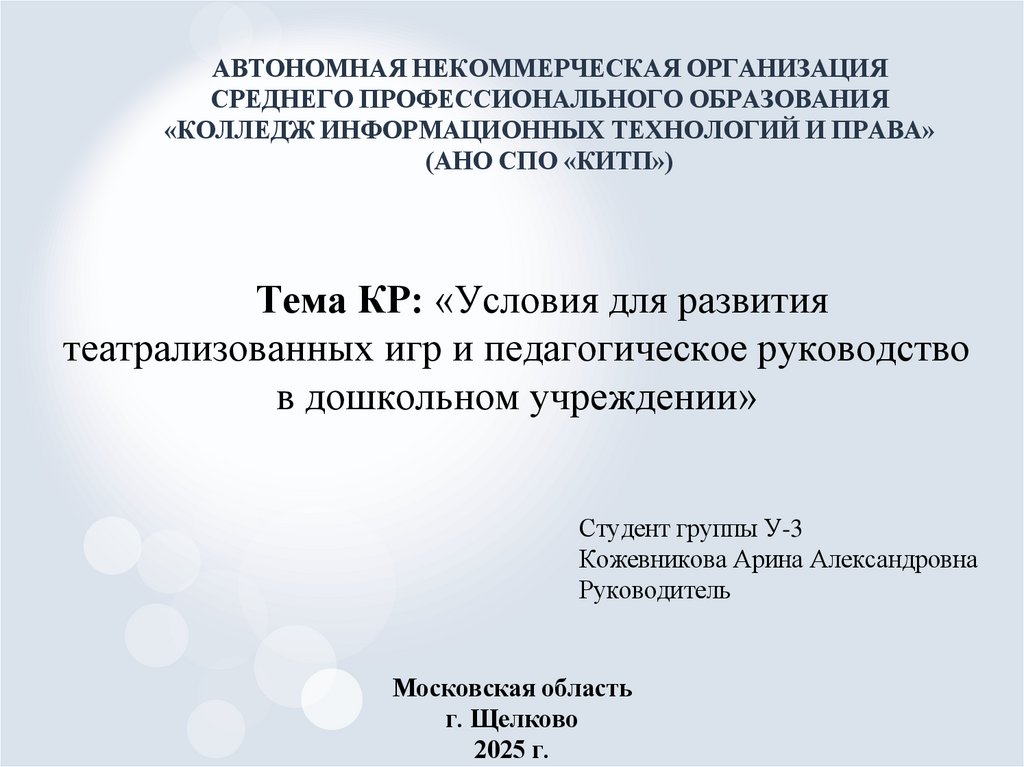 АВТОНОМНАЯ НЕКОММЕРЧЕСКАЯ ОРГАНИЗАЦИЯ
СРЕДНЕГО ПРОФЕССИОНАЛЬНОГО ОБРАЗОВАНИЯ
«КОЛЛЕДЖ ИНФОРМАЦИОННЫХ ТЕХНОЛОГИЙ И ПРАВА»
(АНО СПО «КИТП»)

Тема КР: «Условия для развития театрализованных игр и педагогическое руководство в дошкольном учреждении»

Студент группы У-3
Кожевникова Арина Александровна
Руководитель

Московская область
г. Щелково
2025 г.